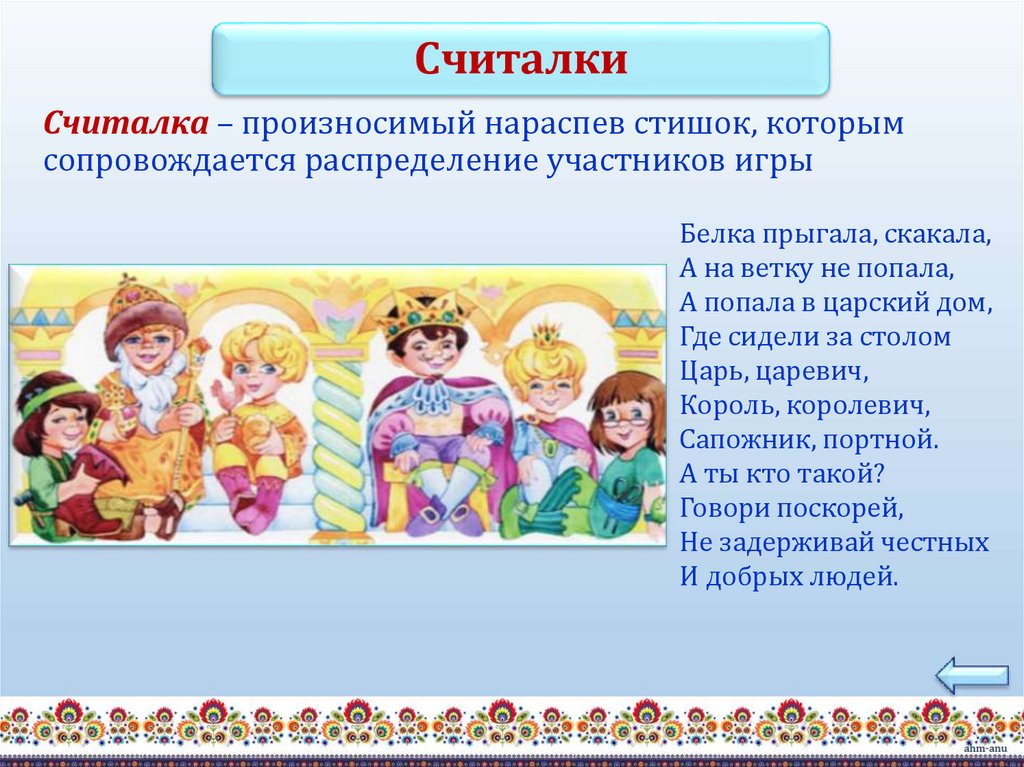 Считалки

Считалка – произносимый нараспев стишок, которым сопровождается распределение участников игры

Белка прыгала, скакала,
А на ветку не попала,
А попала в царский дом,
Где сидели за столом
Царь, царевич,
Король, королевич,
Сапожник, портной.
А ты кто такой?
Говори поскорей,
Не задерживай честных
И добрых людей.

ahm-anu